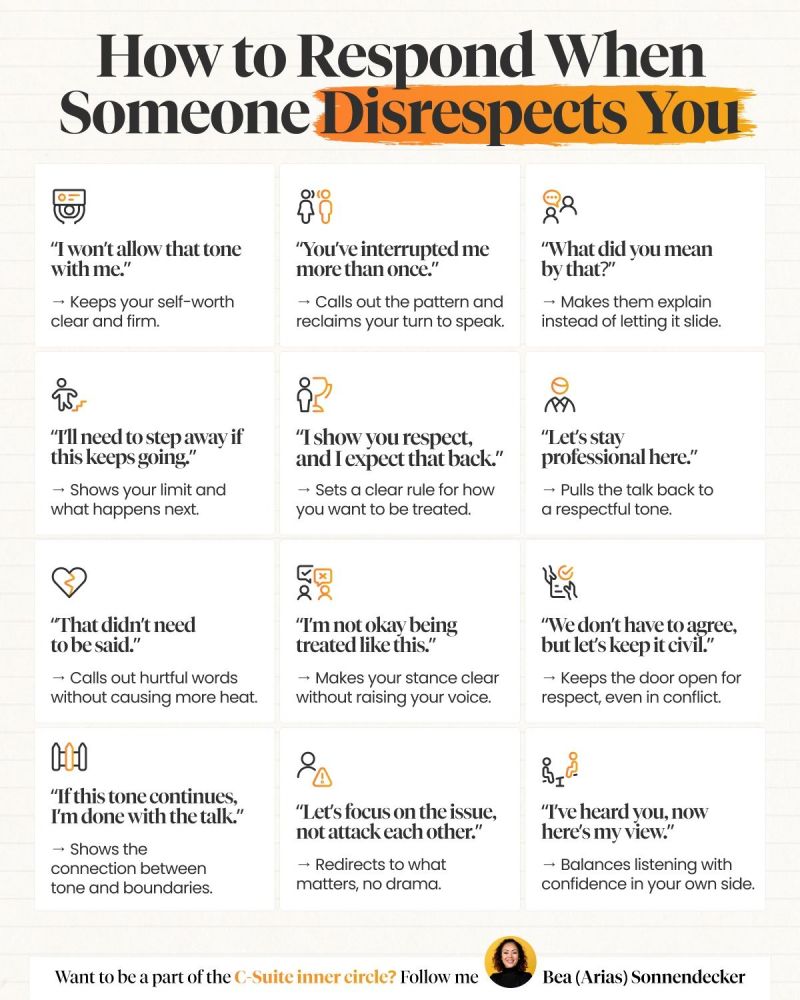 How to Respond When Someone Disrespects You

"I won't allow that tone with me."

→ Keeps your self-worth clear and firm.

"You've interrupted me more than once."

→ Calls out the pattern and reclaims your turn to speak.

"What did you mean by that?"

→ Makes them explain instead of letting it slide.

"I'll need to step away if this keeps going."

→ Shows your limit and what happens next.

"I show you respect, and I expect that back."

→ Sets a clear rule for how you want to be treated.

"Let's stay professional here."

→ Pulls the talk back to a respectful tone.

"That didn't need to be said."

→ Calls out hurtful words without causing more heat.

"I'm not okay being treated like this."

→ Makes your stance clear without raising your voice.

"We don't have to agree, but let's keep it civil."

→ Keeps the door open for respect, even in conflict.

"If this tone continues, I'm done with the talk."

→ Shows the connection between tone and boundaries.

"Let's focus on the issue, not attack each other."

→ Redirects to what matters, no drama.

"I've heard you, now here's my view."

→ Balances listening with confidence in your own side.

Want to be a part of the C-Suite inner circle? Follow me Bea (Arias) Sonnendecker